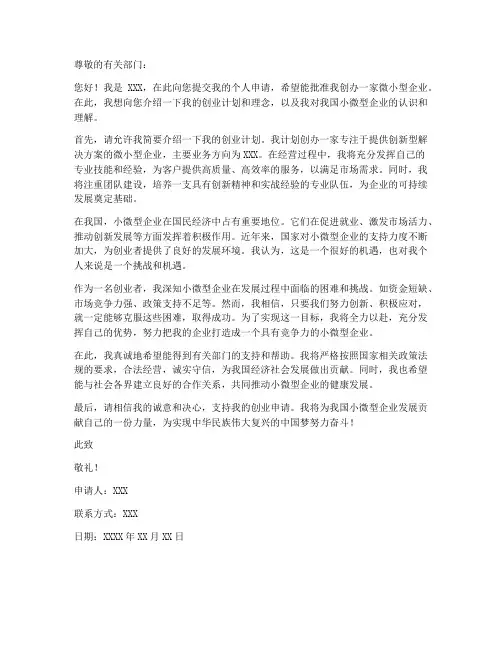 尊敬的有关部门：

您好！我是 XXX，在此向您提交我的个人申请，希望能批准我创办一家微小型企业。在此，我想向您介绍一下我的创业计划和理念，以及我对我国小微型企业的认识和理解。

首先，请允许我简要介绍一下我的创业计划。我计划创办一家专注于提供创新型解决方案的微小型企业，主要业务方向为 XXX。在经营过程中，我将充分发挥自己的专业技能和经验，为客户提供高质量、高效率的服务，以满足市场需求。同时，我将注重团队建设，培养一支具有创新精神和实战经验的专业队伍，为企业的可持续发展奠定基础。

在我国，小微型企业在国民经济中占有重要地位。它们在促进就业、激发市场活力、推动创新发展等方面发挥着积极作用。近年来，国家对小微型企业的支持力度不断加大，为创业者提供了良好的发展环境。我认为，这是一个很好的机遇，也对我个人来说是一个挑战和机遇。

作为一名创业者，我深知小微型企业在发展过程中面临的困难和挑战。如资金短缺、市场竞争力强、政策支持不足等。然而，我相信，只要我们努力创新、积极应对，就一定能够克服这些困难，取得成功。为了实现这一目标，我将全力以赴，充分发挥自己的优势，努力把我的企业打造成一个具有竞争力的小微型企业。

在此，我真诚地希望能得到有关部门的支持和帮助。我将严格按照国家相关政策法规的要求，合法经营，诚实守信，为我国经济社会发展做出贡献。同时，我也希望能与社会各界建立良好的合作关系，共同推动小微型企业的健康发展。

最后，请相信我的诚意和决心，支持我的创业申请。我将为我国小微型企业发展贡献自己的一份力量，为实现中华民族伟大复兴的中国梦努力奋斗！

此致

敬礼！

申请人：XXX

联系方式：XXX

日期：XXXX 年 XX 月 XX 日